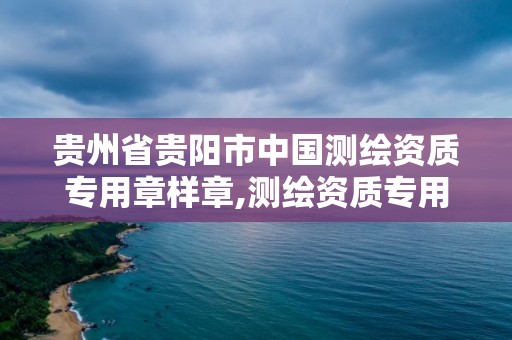 贵州省贵阳市中国测绘资质专用章样章,测绘资质专用